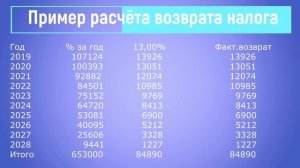 Пример расчёта возврата налога

| Год | % за год | 13,00% | Факт.возврат |
|---|---|---|---|
| 2019 | 107124 | 13926 | 13926 |
| 2020 | 100393 | 13051 | 13051 |
| 2021 | 92882 | 12074 | 12074 |
| 2022 | 84501 | 10985 | 10985 |
| 2023 | 75152 | 9769 | 9769 |
| 2024 | 64720 | 8413 | 8413 |
| 2025 | 53081 | 6900 | 6900 |
| 2026 | 40095 | 5212 | 5212 |
| 2027 | 25606 | 3328 | 3328 |
| 2028 | 9441 | 1227 | 1227 |
| Итого | 653000 | 84890 | 84890 |